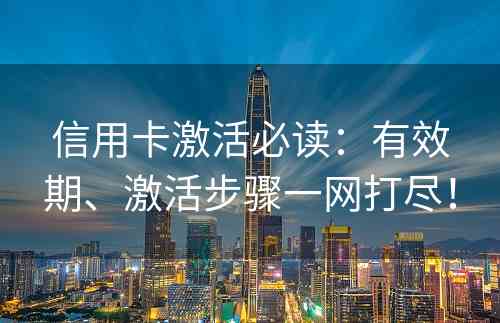 信用卡激活必读：有效期、激活步骤一网打尽！